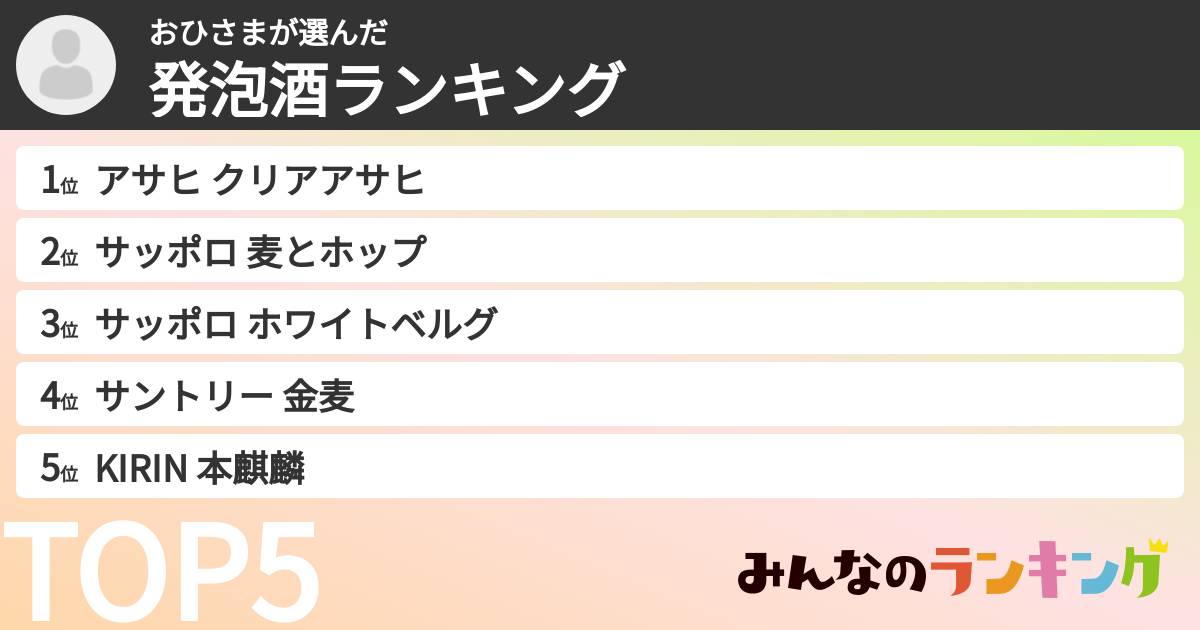 おひさまが選んだ
発泡酒ランキング

1位 アサヒ クリアアサヒ

2位 サッポロ 麦とホップ

3位 サッポロ ホワイトベルグ

4位 サントリー 金麦

5位 KIRIN 本麒麟

TOP5

みんなのランキング